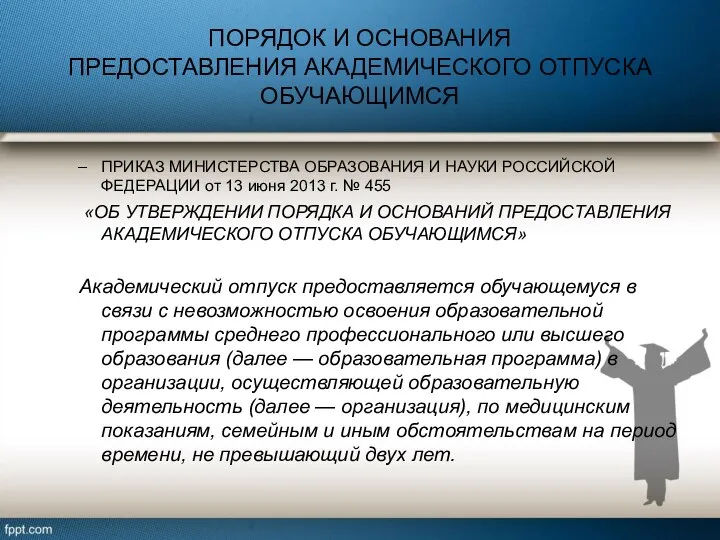 ПОРЯДОК И ОСНОВАНИЯ ПРЕДОСТАВЛЕНИЯ АКАДЕМИЧЕСКОГО ОТПУСКА ОБУЧАЮЩИМСЯ

– ПРИКАЗ МИНИСТЕРСТВА ОБРАЗОВАНИЯ И НАУКИ РОССИЙСКОЙ ФЕДЕРАЦИИ от 13 июня 2013 г. № 455

«ОБ УТВЕРЖДЕНИИ ПОРЯДКА И ОСНОВАНИЙ ПРЕДОСТАВЛЕНИЯ АКАДЕМИЧЕСКОГО ОТПУСКА ОБУЧАЮЩИМСЯ»

Академический отпуск предоставляется обучающемуся в связи с невозможностью освоения образовательной программы среднего профессионального или высшего образования (далее — образовательная программа) в организации, осуществляющей образовательную деятельность (далее — организация), по медицинским показаниям, семейным и иным обстоятельствам на период времени, не превышающий двух лет.

fppt.com